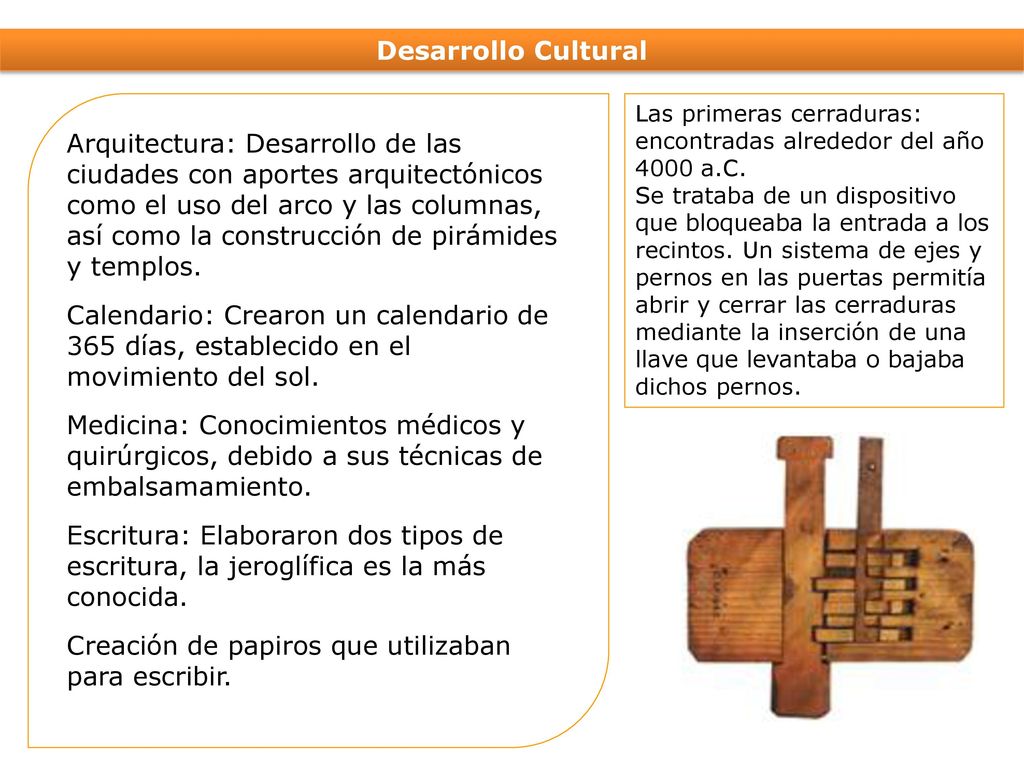 Desarrollo Cultural

Arquitectura: Desarrollo de las ciudades con aportes arquitectónicos como el uso del arco y las columnas, así como la construcción de pirámides y templos.

Calendario: Crearon un calendario de 365 días, establecido en el movimiento del sol.

Medicina: Conocimientos médicos y quirúrgicos, debido a sus técnicas de embalsamamiento.

Escritura: Elaboraron dos tipos de escritura, la jeroglífica es la más conocida.

Creación de papiros que utilizaban para escribir.

Las primeras cerraduras: encontradas alrededor del año 4000 a.C.
Se trataba de un dispositivo que bloqueaba la entrada a los recintos. Un sistema de ejes y pernos en las puertas permitía abrir y cerrar las cerraduras mediante la inserción de una llave que levantaba o bajaba dichos pernos.